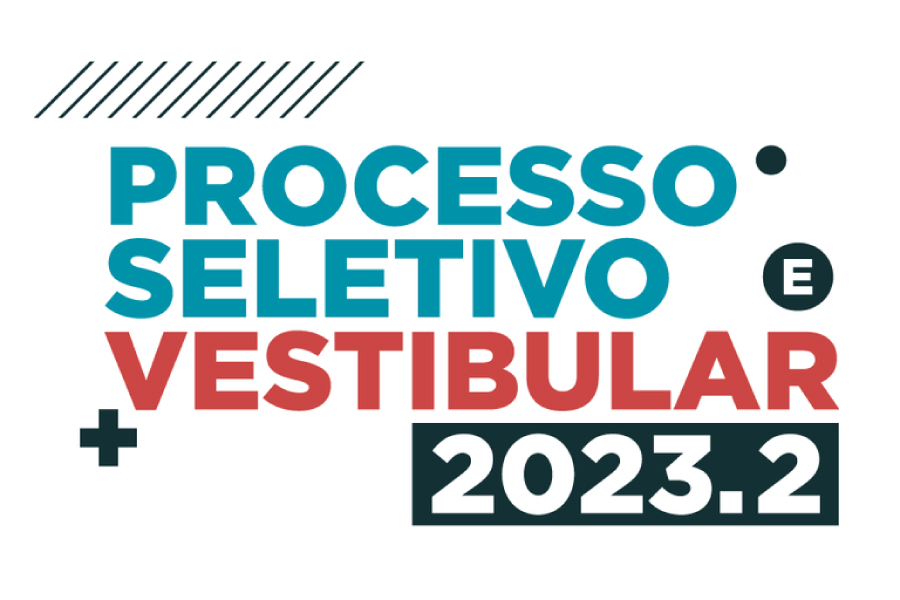 PROCESSO
SELETIVO E
VESTIBULAR
2023.2